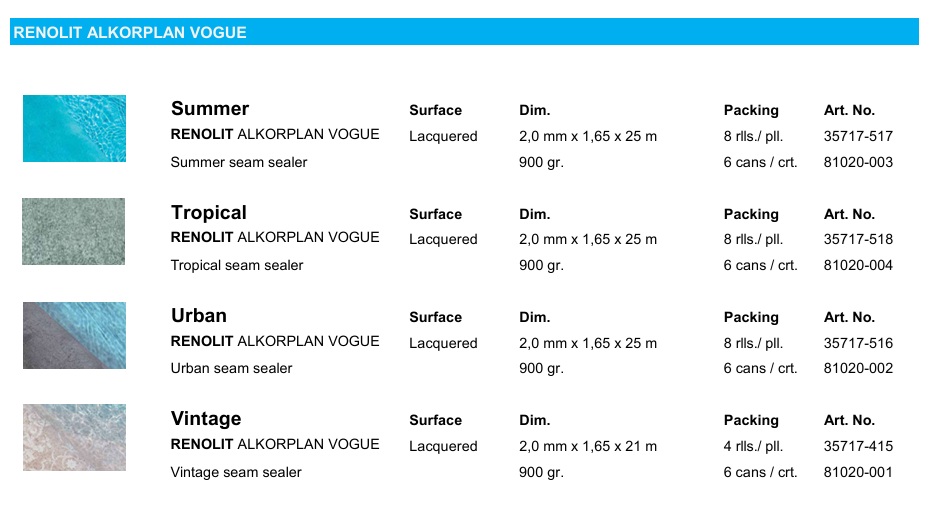 RENOLIT ALKORPLAN VOGUE

| Summer | Surface | Dim. | Packing | Art. No. |
|---|---|---|---|---|
| RENOLIT ALKORPLAN VOGUE | Lacquered | 2,0 mm x 1,65 x 25 m | 8 rlls./ pll. | 35717-517 |
| Summer seam sealer | | 900 gr. | 6 cans / crt. | 81020-003 |

| Tropical | Surface | Dim. | Packing | Art. No. |
|---|---|---|---|---|
| RENOLIT ALKORPLAN VOGUE | Lacquered | 2,0 mm x 1,65 x 25 m | 8 rlls./ pll. | 35717-518 |
| Tropical seam sealer | | 900 gr. | 6 cans / crt. | 81020-004 |

| Urban | Surface | Dim. | Packing | Art. No. |
|---|---|---|---|---|
| RENOLIT ALKORPLAN VOGUE | Lacquered | 2,0 mm x 1,65 x 25 m | 8 rlls./ pll. | 35717-516 |
| Urban seam sealer | | 900 gr. | 6 cans / crt. | 81020-002 |

| Vintage | Surface | Dim. | Packing | Art. No. |
|---|---|---|---|---|
| RENOLIT ALKORPLAN VOGUE | Lacquered | 2,0 mm x 1,65 x 21 m | 4 rlls./ pll. | 35717-415 |
| Vintage seam sealer | | 900 gr. | 6 cans / crt. | 81020-001 |